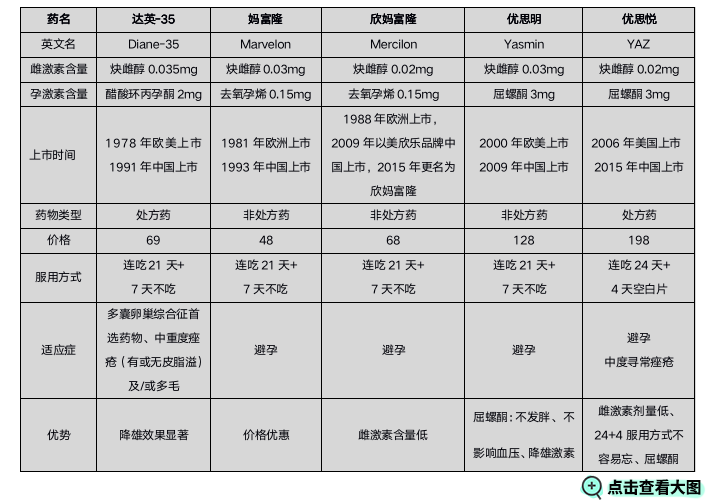 | 药名 | 达英-35 | 妈富隆 | 欣妈富隆 | 优思明 | 优思悦 |
|---|---|---|---|---|---|
| 英文名 | Diane-35 | Marvelon | Mercilon | Yasmin | YAZ |
| 雌激素含量 | 炔雌醇 0.035mg | 炔雌醇 0.03mg | 炔雌醇 0.02mg | 炔雌醇 0.03mg | 炔雌醇 0.02mg |
| 孕激素含量 | 醋酸环丙孕酮 2mg | 去氧孕烯 0.15mg | 去氧孕烯 0.15mg | 屈螺酮 3mg | 屈螺酮 3mg |
| 上市时间 | 1978 年欧美上市 1991 年中国上市 | 1981 年欧洲上市 1993 年中国上市 | 1988 年欧洲上市，2009 年以美欣乐品牌中国上市，2015 年更名为欣妈富隆 | 2000 年欧美上市 2009 年中国上市 | 2006 年美国上市 2015 年中国上市 |
| 药物类型 | 处方药 | 非处方药 | 非处方药 | 非处方药 | 处方药 |
| 价格 | 69 | 48 | 68 | 128 | 198 |
| 服用方式 | 连吃 21 天+ 7 天不吃 | 连吃 21 天+ 7 天不吃 | 连吃 21 天+ 7 天不吃 | 连吃 21 天+ 7 天不吃 | 连吃 24 天+ 4 天空白片 |
| 适应症 | 多囊卵巢综合征首选药物、中重度痤疮（有或无皮脂溢）及/或多毛 | 避孕 | 避孕 | 避孕 | 避孕 中度寻常痤疮 |
| 优势 | 降雄效果显著 | 价格优惠 | 雌激素含量低 | 屈螺酮：不发胖、不影响血压、降雄激素 | 雌激素剂量低、24+4 服用方式不容易忘、屈螺酮 |

点击查看大图